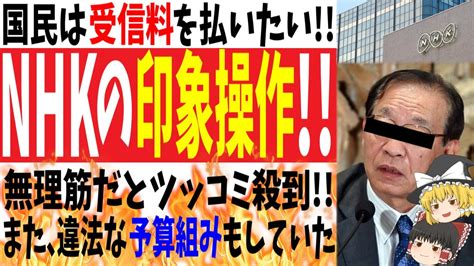 国民は受信料を払いたい!!

NHKの印象操作!!

無理筋だとツッコミ殺到!!
また、違法な予算組みもしていた

NHK